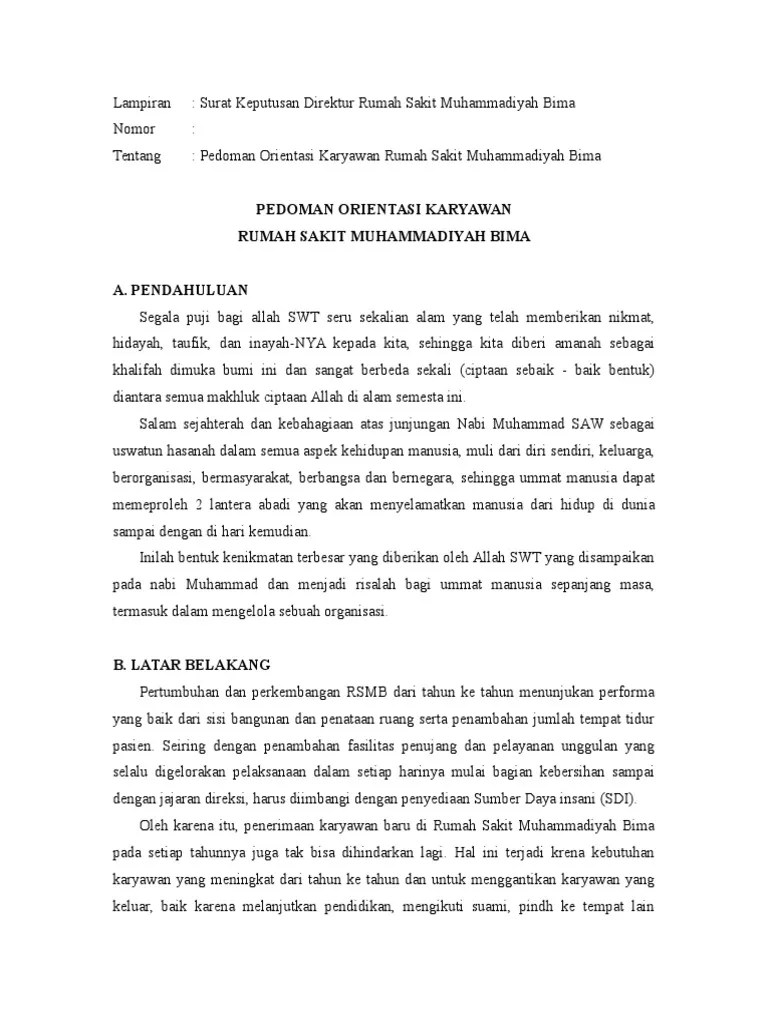 Lampiran : Surat Keputusan Direktur Rumah Sakit Muhammadiyah Bima
Nomor :
Tentang : Pedoman Orientasi Karyawan Rumah Sakit Muhammadiyah Bima

PEDOMAN ORIENTASI KARYAWAN
RUMAH SAKIT MUHAMMADIYAH BIMA

A. PENDAHULUAN

Segala puji bagi allah SWT seru sekalian alam yang telah memberikan nikmat, hidayah, taufik, dan inayah-NYA kepada kita, sehingga kita diberi amanah sebagai khalifah dimuka bumi ini dan sangat berbeda sekali (ciptaan sebaik - baik bentuk) diantara semua makhluk ciptaan Allah di alam semesta ini.

Salam sejahterah dan kebahagiaan atas junjungan Nabi Muhammad SAW sebagai uswatun hasanah dalam semua aspek kehidupan manusia, muli dari diri sendiri, keluarga, berorganisasi, bermasyarakat, berbangsa dan bernegara, sehingga ummat manusia dapat memeproleh 2 lantera abadi yang akan menyelamatkan manusia dari hidup di dunia sampai dengan di hari kemudian.

Inilah bentuk kenikmatan terbesar yang diberikan oleh Allah SWT yang disampaikan pada nabi Muhammad dan menjadi risalah bagi ummat manusia sepanjang masa, termasuk dalam mengelola sebuah organisasi.

B. LATAR BELAKANG

Pertumbuhan dan perkembangan RSMB dari tahun ke tahun menunjukan performa yang baik dari sisi bangunan dan penataan ruang serta penambahan jumlah tempat tidur pasien. Seiring dengan penambahan fasilitas penujang dan pelayanan unggulan yang selalu digelorakan pelaksanaan dalam setiap harinya mulai bagian kebersihan sampai dengan jajaran direksi, harus diimbangi dengan penyediaan Sumber Daya insani (SDI).

Oleh karena itu, penerimaan karyawan baru di Rumah Sakit Muhammadiyah Bima pada setiap tahunnya juga tak bisa dihindarkan lagi. Hal ini terjadi krena kebutuhan karyawan yang meningkat dari tahun ke tahun dan untuk menggantikan karyawan yang keluar, baik karena melanjutkan pendidikan, mengikuti suami, pindh ke tempat lain